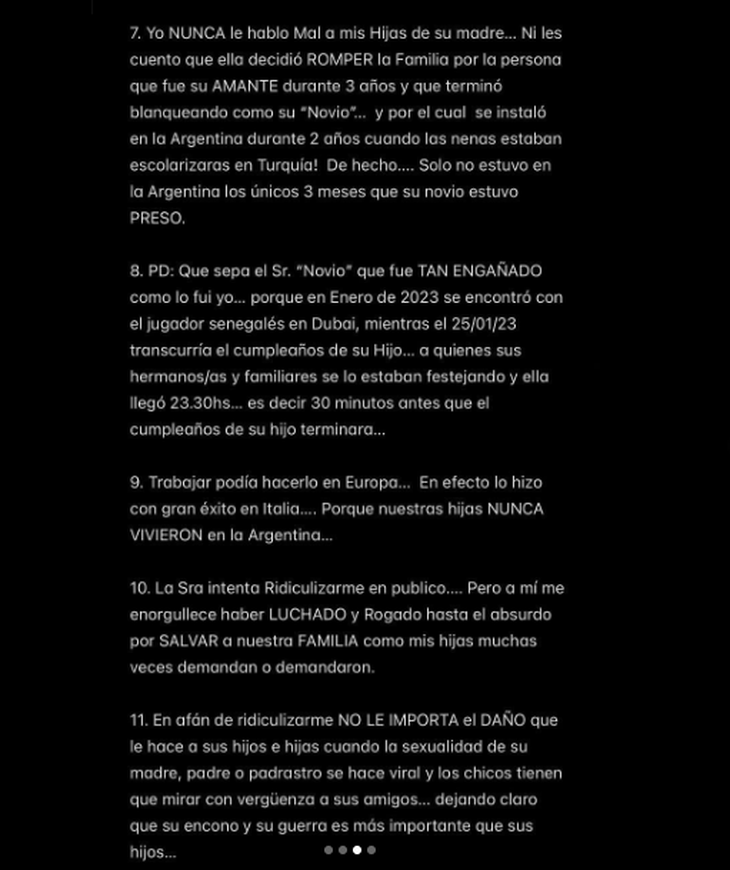 7. Yo NUNCA le hablo Mal a mis Hijas de su madre... Ni les cuento que ella decidió ROMPER la Familia por la persona que fue su AMANTE durante 3 años y que terminó blanqueando como su "Novio"... y por el cual se instaló en la Argentina durante 2 años cuando las nenas estaban escolarizaras en Turquía! De hecho.... Solo no estuvo en la Argentina los únicos 3 meses que su novio estuvo PRESO.

8. PD: Que sepa el Sr. "Novio" que fue TAN ENGAÑADO como lo fui yo... porque en Enero de 2023 se encontró con el jugador senegalés en Dubai, mientras el 25/01/23 transcurría el cumpleaños de su Hijo... a quienes sus hermanos/as y familiares se lo estaban festejando y ella llegó 23.30hs... es decir 30 minutos antes que el cumpleaños de su hijo terminara...

9. Trabajar podía hacerlo en Europa... En efecto lo hizo con gran éxito en Italia.... Porque nuestras hijas NUNCA VIVIERON en la Argentina...

10. La Sra intenta Ridiculizarme en publico.... Pero a mí me enorgullece haber LUCHADO y Rogado hasta el absurdo por SALVAR a nuestra FAMILIA como mis hijas muchas veces demandan o demandaron.

11. En afán de ridiculizarme NO LE IMPORTA el DAÑO que le hace a sus hijos e hijas cuando la sexualidad de su madre, padre o padrastro se hace viral y los chicos tienen que mirar con vergüenza a sus amigos... dejando claro que su encono y su guerra es más importante que sus hijos...